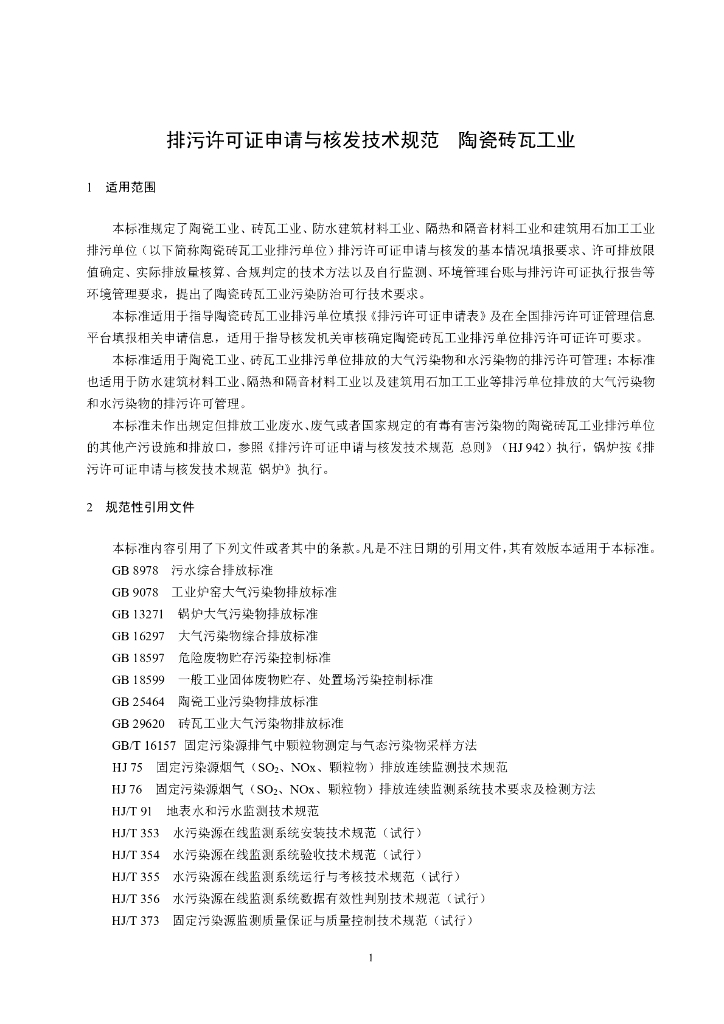 排污许可证申请与核发技术规范　陶瓷砖瓦工业

1　适用范围

本标准规定了陶瓷工业、砖瓦工业、防水建筑材料工业、隔热和隔音材料工业和建筑用石加工工业排污单位（以下简称陶瓷砖瓦工业排污单位）排污许可证申请与核发的基本情况填报要求、许可排放限值确定、实际排放量核算、合规判定的技术方法以及自行监测、环境管理台账与排污许可证执行报告等环境管理要求，提出了陶瓷砖瓦工业污染防治可行技术要求。

本标准适用于指导陶瓷砖瓦工业排污单位填报《排污许可证申请表》及在全国排污许可证管理信息平台填报相关申请信息，适用于指导核发机关审核确定陶瓷砖瓦工业排污单位排污许可证许可要求。

本标准适用于陶瓷工业、砖瓦工业排污单位排放的大气污染物和水污染物的排污许可管理；本标准也适用于防水建筑材料工业、隔热和隔音材料工业以及建筑用石加工工业等排污单位排放的大气污染物和水污染物的排污许可管理。

本标准未作出规定但排放工业废水、废气或者国家规定的有毒有害污染物的陶瓷砖瓦工业排污单位的其他产污设施和排放口，参照《排污许可证申请与核发技术规范 总则》（HJ 942）执行，锅炉按《排污许可证申请与核发技术规范 锅炉》执行。

2　规范性引用文件

本标准内容引用了下列文件或者其中的条款。凡是不注日期的引用文件，其有效版本适用于本标准。

GB 8978　污水综合排放标准

GB 9078　工业炉窑大气污染物排放标准

GB 13271　锅炉大气污染物排放标准

GB 16297　大气污染物综合排放标准

GB 18597　危险废物贮存污染控制标准

GB 18599　一般工业固体废物贮存、处置场污染控制标准

GB 25464　陶瓷工业污染物排放标准

GB 29620　砖瓦工业大气污染物排放标准

GB/T 16157　固定污染源排气中颗粒物测定与气态污染物采样方法

HJ 75　固定污染源烟气（$SO_2$、NOx、颗粒物）排放连续监测技术规范

HJ 76　固定污染源烟气（$SO_2$、NOx、颗粒物）排放连续监测系统技术要求及检测方法

HJ/T 91　地表水和污水监测技术规范

HJ/T 353　水污染源在线监测系统安装技术规范（试行）

HJ/T 354　水污染源在线监测系统验收技术规范（试行）

HJ/T 355　水污染源在线监测系统运行与考核技术规范（试行）

HJ/T 356　水污染源在线监测系统数据有效性判别技术规范（试行）

HJ/T 373　固定污染源监测质量保证与质量控制技术规范（试行）

1